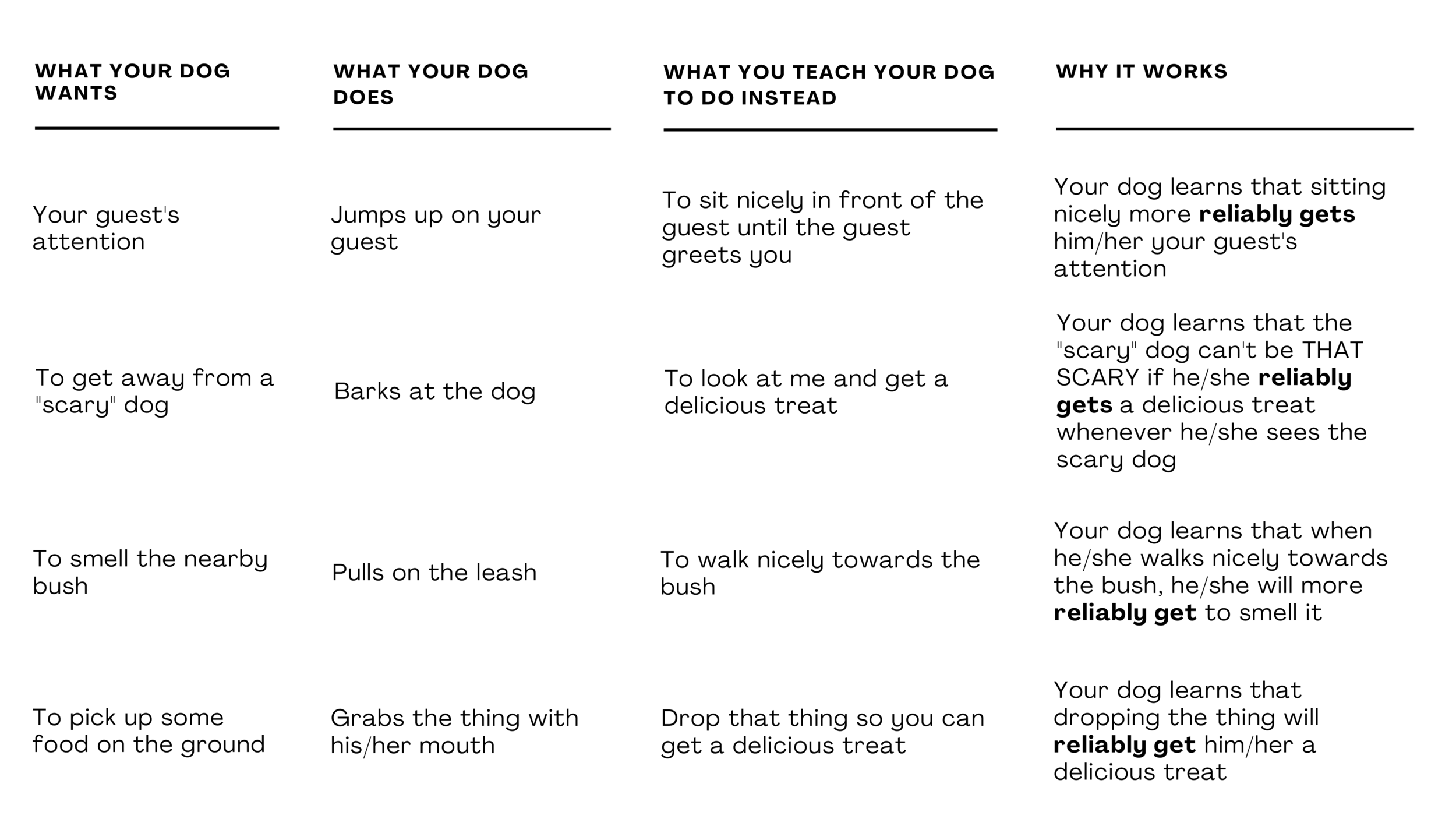 | WHAT YOUR DOG WANTS | WHAT YOUR DOG DOES | WHAT YOU TEACH YOUR DOG TO DO INSTEAD | WHY IT WORKS |
|---|---|---|---|
| Your guest's attention | Jumps up on your guest | To sit nicely in front of the guest until the guest greets you | Your dog learns that sitting nicely more reliably gets him/her your guest's attention |
| To get away from a "scary" dog | Barks at the dog | To look at me and get a delicious treat | Your dog learns that the "scary" dog can't be THAT SCARY if he/she reliably gets a delicious treat whenever he/she sees the scary dog |
| To smell the nearby bush | Pulls on the leash | To walk nicely towards the bush | Your dog learns that when he/she walks nicely towards the bush, he/she will more reliably get to smell it |
| To pick up some food on the ground | Grabs the thing with his/her mouth | Drop that thing so you can get a delicious treat | Your dog learns that dropping the thing will reliably get him/her a delicious treat |